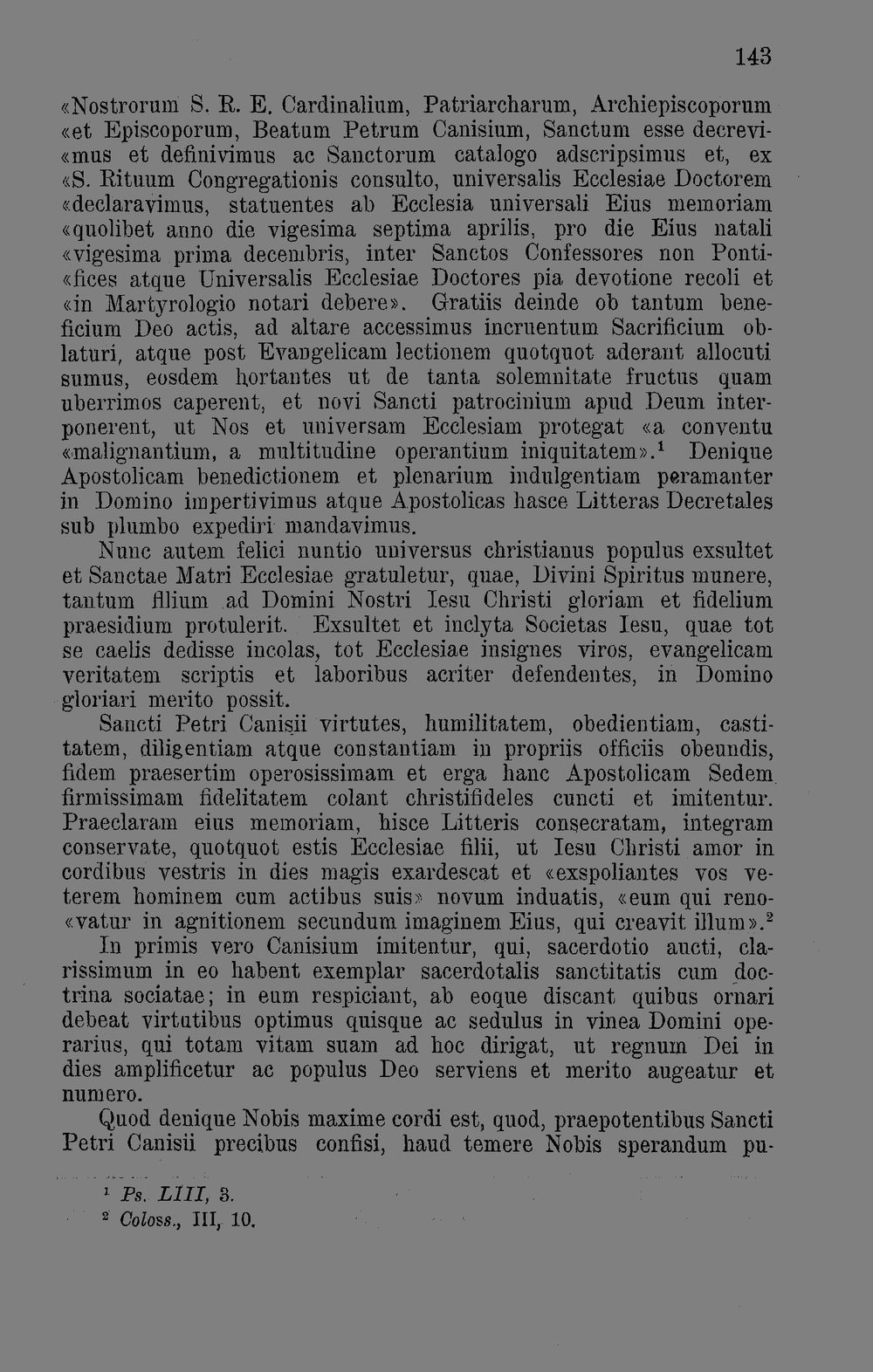 143

«Nostrorum S. R. E. Cardinalium, Patriarcharum, Archiepiscoporum «et Episcoporum, Beatum Petrum Canisium, Sanctum esse decrevi«mus et definivimus ac Sanctorum catalogo adscripsimus et, ex «S. Rituum Congregationis consulto, universalis Ecclesiae Doctorem «declaravimus, statuentes ab Ecclesia universali Eius memoriam «quolibet anno die vigesima septima aprilis, pro die Eius natali «vigesima prima decembris, inter Sanctos Confessores non Ponti«fices atque Universalis Ecclesiae Doctores pia devotione recoli et «in Martyrologio notari debere». Gratiis deinde ob tantum beneficium Deo actis, ad altare accessimus incruentum Sacrificium oblaturi, atque post Evangelicam lectionem quotquot aderant allocuti sumus, eosdem hortantes ut de tanta solemnitate fructus quam uberrimos caperent, et novi Sancti patrocinium apud Deum interponerent, ut Nos et universam Ecclesiam protegat «a conventu «malignantium, a multitudine operantium iniquitatem».$^{1}$ Denique Apostolicam benedictionem et plenarium indulgentiam peramanter in Domino impertivimus atque Apostolicas hasce Litteras Decretales sub plumbo expediri mandavimus.

Nunc autem felici nuntio universus christianus populus exsultet et Sanctae Matri Ecclesiae gratuletur, quae, Divini Spiritus munere, tantum filium ad Domini Nostri Iesu Christi gloriam et fidelium praesidium protulerit. Exsultet et inclyta Societas Iesu, quae tot se caelis dedisse incolas, tot Ecclesiae insignes viros, evangelicam veritatem scriptis et laboribus acriter defendentes, in Domino gloriari merito possit.

Sancti Petri Canisii virtutes, humilitatem, obedientiam, castitatem, diligentiam atque constantiam in propriis officiis obeundis, fidem praesertim operosissimam et erga hanc Apostolicam Sedem firmissimam fidelitatem colant christifideles cuncti et imitentur. Praeclaram eius memoriam, hisce Litteris consecratam, integram conservate, quotquot estis Ecclesiae filii, ut Iesu Christi amor in cordibus vestris in dies magis exardescat et «exspoliantes vos veterem hominem cum actibus suis» novum induatis, «eum qui reno«vatur in agnitionem secundum imaginem Eius, qui creavit illum».$^{2}$

In primis vero Canisium imitentur, qui, sacerdotio aucti, clarissimum in eo habent exemplar sacerdotalis sanctitatis cum doctrina sociatae; in eum respiciant, ab eoque discant quibus ornari debeat virtutibus optimus quisque ac sedulus in vinea Domini operarius, qui totam vitam suam ad hoc dirigat, ut regnum Dei in dies amplificetur ac populus Deo serviens et merito augeatur et numero.

Quod denique Nobis maxime cordi est, quod, praepotentibus Sancti Petri Canisii precibus confisi, haud temere Nobis sperandum pu-

$^{1}$ Ps. LIII, 3.
$^{2}$ Coloss., III, 10.